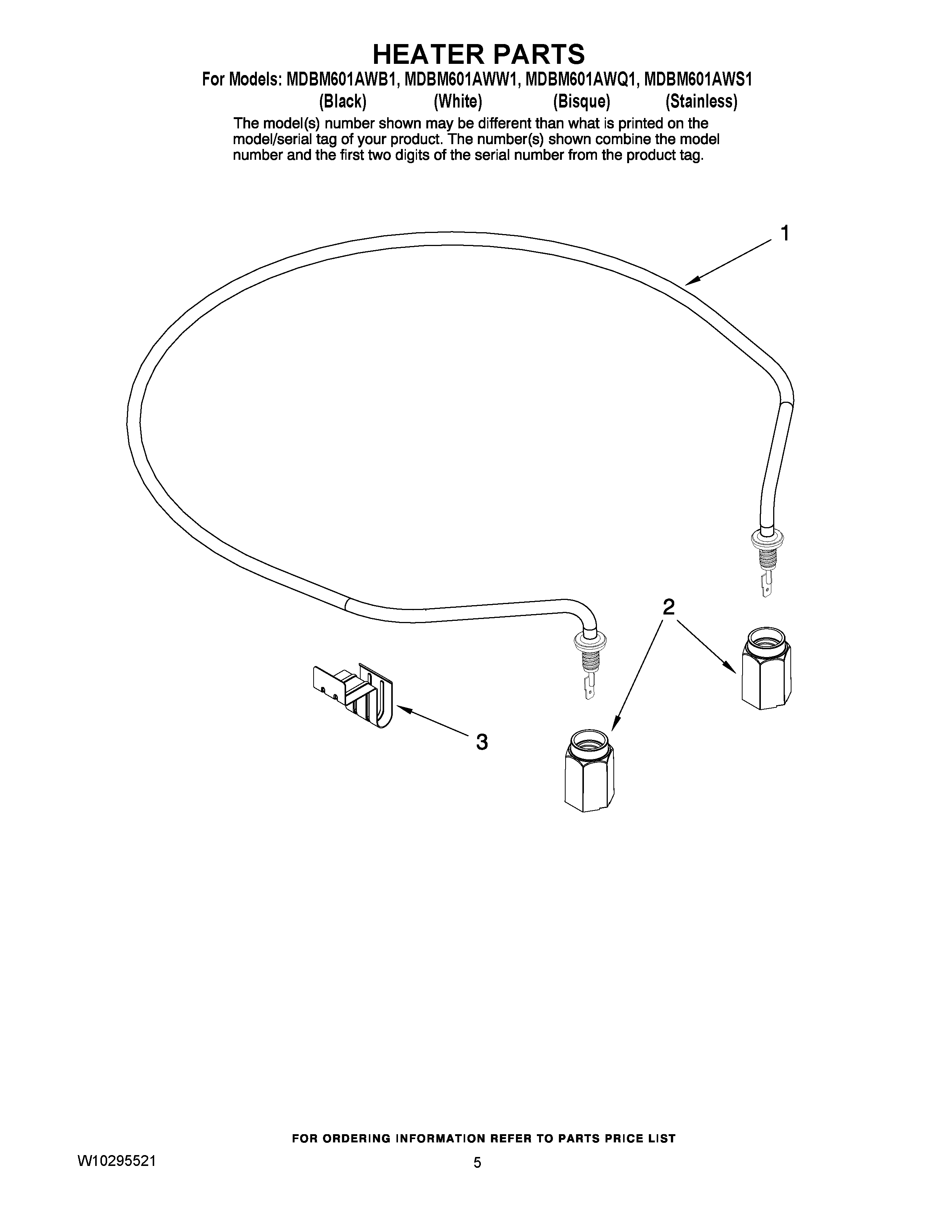 HEATER PARTS

For Models: MDBM601AWB1, MDBM601AWW1, MDBM601AWQ1, MDBM601AWS1
(Black) (White) (Bisque) (Stainless)

The model(s) number shown may be different than what is printed on the model/serial tag of your product. The number(s) shown combine the model number and the first two digits of the serial number from the product tag.

1

2

3

FOR ORDERING INFORMATION REFER TO PARTS PRICE LIST

W10295521

5